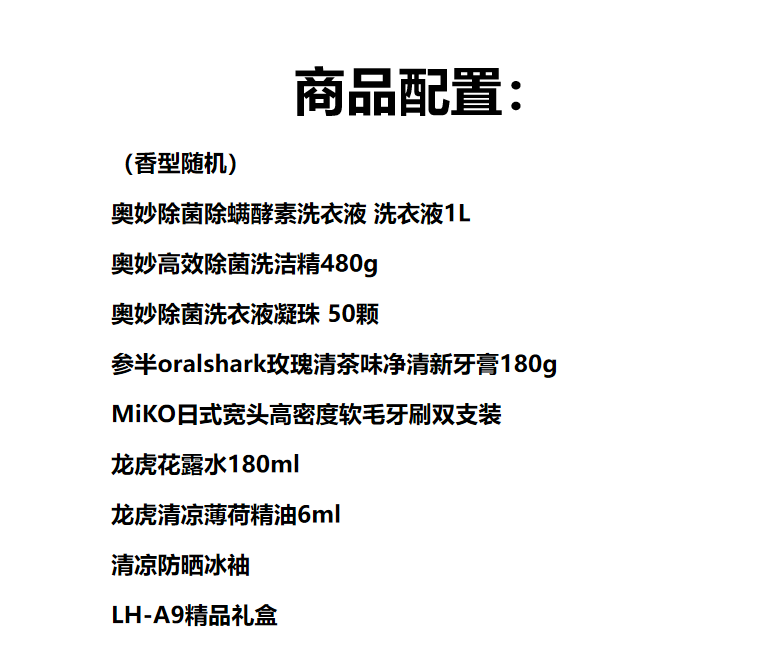 商品配置：

（香型随机）

奥妙除菌除螨酵素洗衣液 洗衣液1L

奥妙高效除菌洗洁精480g

奥妙除菌洗衣液凝珠 50颗

参半oralshark玫瑰清茶味净清新牙膏180g

MiKO日式宽头高密度软毛牙刷双支装

龙虎花露水180ml

龙虎清凉薄荷精油6ml

清凉防晒冰袖

LH-A9精品礼盒